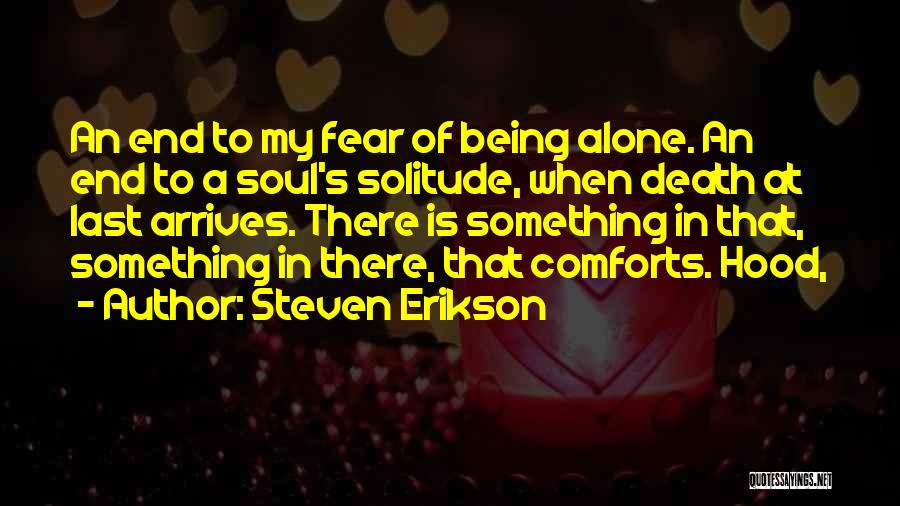 An end to my fear of being alone. An end to a soul's solitude, when death at last arrives. There is something in that, something in there, that comforts. Hood,

- Author: Steven Erikson

QUOTESSAYINGS.NET